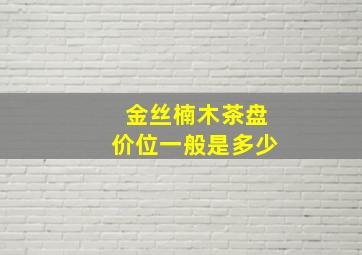 金丝楠木茶盘
价位一般是多少